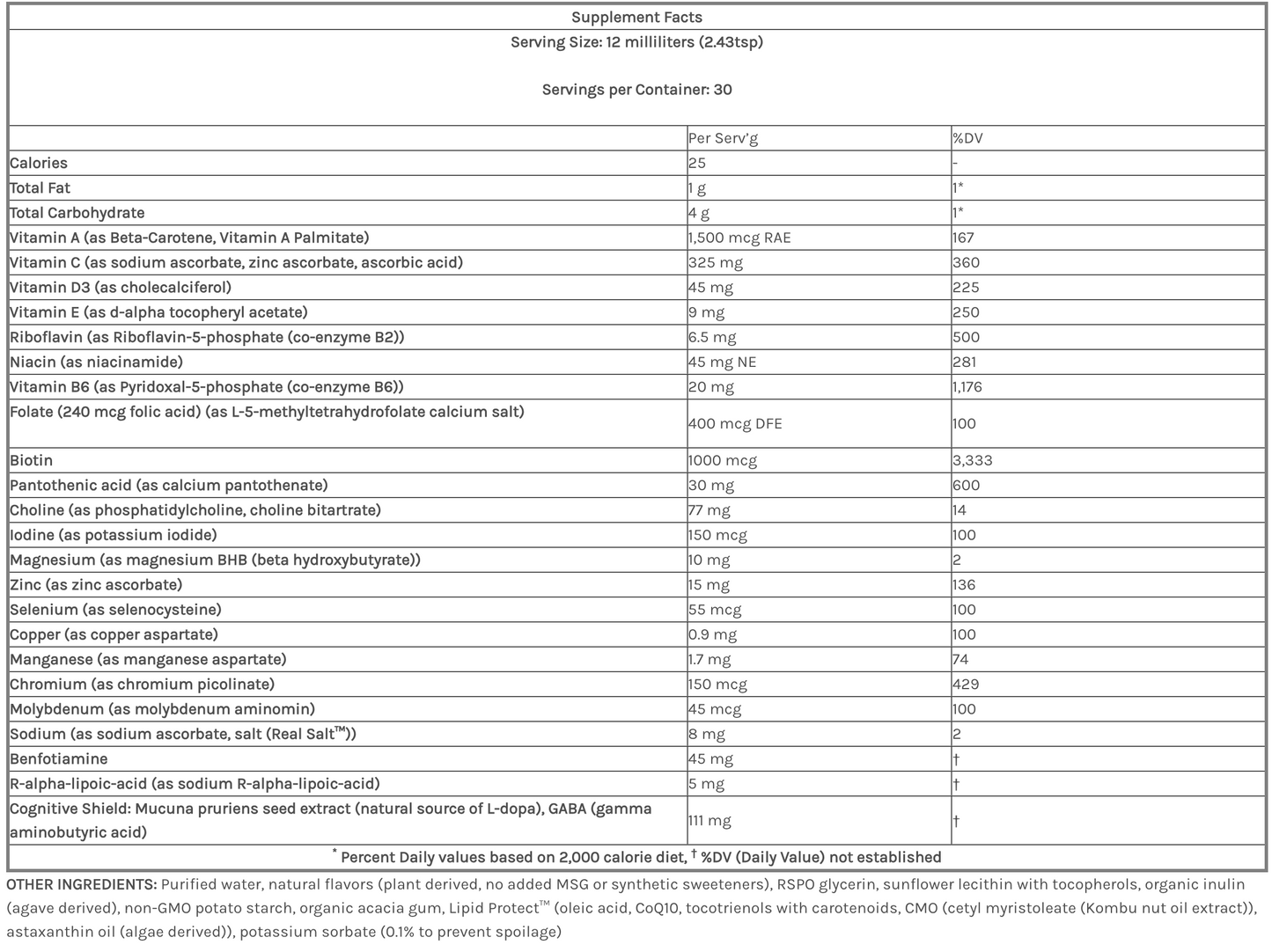 Supplement Facts

Serving Size: 12 milliliters (2.43tsp)

Servings per Container: 30

| | Per Serv'g | %DV |
|---|---|---|
| Calories | 25 | - |
| Total Fat | 1 g | 1* |
| Total Carbohydrate | 4 g | 1* |
| Vitamin A (as Beta-Carotene, Vitamin A Palmitate) | 1,500 mcg RAE | 167 |
| Vitamin C (as sodium ascorbate, zinc ascorbate, ascorbic acid) | 325 mg | 360 |
| Vitamin D3 (as cholecalciferol) | 45 mg | 225 |
| Vitamin E (as d-alpha tocopheryl acetate) | 9 mg | 250 |
| Riboflavin (as Riboflavin-5-phosphate (co-enzyme B2)) | 6.5 mg | 500 |
| Niacin (as niacinamide) | 45 mg NE | 281 |
| Vitamin B6 (as Pyridoxal-5-phosphate (co-enzyme B6)) | 20 mg | 1,176 |
| Folate (240 mcg folic acid) (as L-5-methyltetrahydrofolate calcium salt) | 400 mcg DFE | 100 |
| Biotin | 1000 mcg | 3,333 |
| Pantothenic acid (as calcium pantothenate) | 30 mg | 600 |
| Choline (as phosphatidylcholine, choline bitartrate) | 77 mg | 14 |
| Iodine (as potassium iodide) | 150 mcg | 100 |
| Magnesium (as magnesium BHB (beta hydroxybutyrate)) | 10 mg | 2 |
| Zinc (as zinc ascorbate) | 15 mg | 136 |
| Selenium (as selenocysteine) | 55 mcg | 100 |
| Copper (as copper aspartate) | 0.9 mg | 100 |
| Manganese (as manganese aspartate) | 1.7 mg | 74 |
| Chromium (as chromium picolinate) | 150 mcg | 429 |
| Molybdenum (as molybdenum aminomin) | 45 mcg | 100 |
| Sodium (as sodium ascorbate, salt (Real Salt™)) | 8 mg | 2 |
| Benfotiamine | 45 mg | † |
| R-alpha-lipoic-acid (as sodium R-alpha-lipoic-acid) | 5 mg | † |
| Cognitive Shield: Mucuna pruriens seed extract (natural source of L-dopa), GABA (gamma aminobutyric acid) | 111 mg | † |

* Percent Daily values based on 2,000 calorie diet, † %DV (Daily Value) not established

OTHER INGREDIENTS: Purified water, natural flavors (plant derived, no added MSG or synthetic sweeteners), RSPO glycerin, sunflower lecithin with tocopherols, organic inulin (agave derived), non-GMO potato starch, organic acacia gum, Lipid Protect™ (oleic acid, CoQ10, tocotrienols with carotenoids, CMO (cetyl myristoleate (Kombu nut oil extract)), astaxanthin oil (algae derived)), potassium sorbate (0.1% to prevent spoilage)